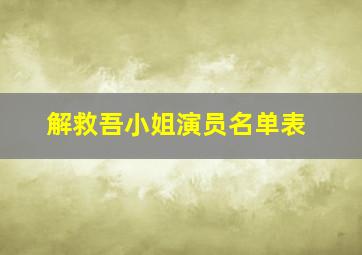 解救吾小姐演员名单表